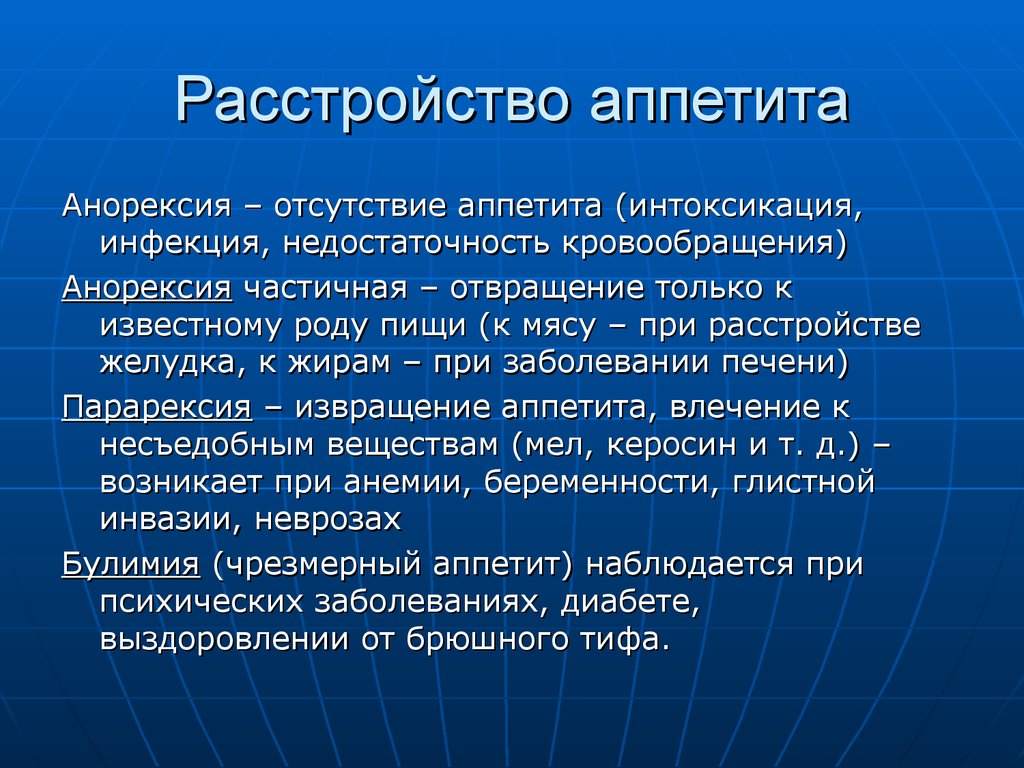 Расстройство аппетита

Анорексия – отсутствие аппетита (интоксикация, инфекция, недостаточность кровообращения)

Анорексия частичная – отвращение только к известному роду пищи (к мясу – при расстройстве желудка, к жирам – при заболевании печени)

Парарексия – извращение аппетита, влечение к несъедобным веществам (мел, керосин и т. д.) – возникает при анемии, беременности, глистной инвазии, неврозах

Булимия (чрезмерный аппетит) наблюдается при психических заболеваниях, диабете, выздоровлении от брюшного тифа.